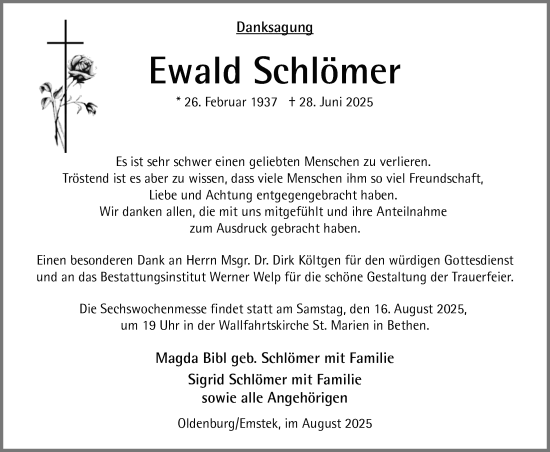 Danksagung

Ewald Schlömer

* 26. Februar 1937 † 28. Juni 2025

Es ist sehr schwer einen geliebten Menschen zu verlieren.
Tröstend ist es aber zu wissen, dass viele Menschen ihm so viel Freundschaft,
Liebe und Achtung entgegengebracht haben.
Wir danken allen, die mit uns mitgefühlt und ihre Anteilnahme
zum Ausdruck gebracht haben.

Einen besonderen Dank an Herrn Msgr. Dr. Dirk Költgen für den würdigen Gottesdienst
und an das Bestattungsinstitut Werner Welp für die schöne Gestaltung der Trauerfeier.

Die Sechswochenmesse findet statt am Samstag, den 16. August 2025,
um 19 Uhr in der Wallfahrtskirche St. Marien in Bethen.

Magda Bibl geb. Schlömer mit Familie
Sigrid Schlömer mit Familie
sowie alle Angehörigen

Oldenburg/Emstek, im August 2025